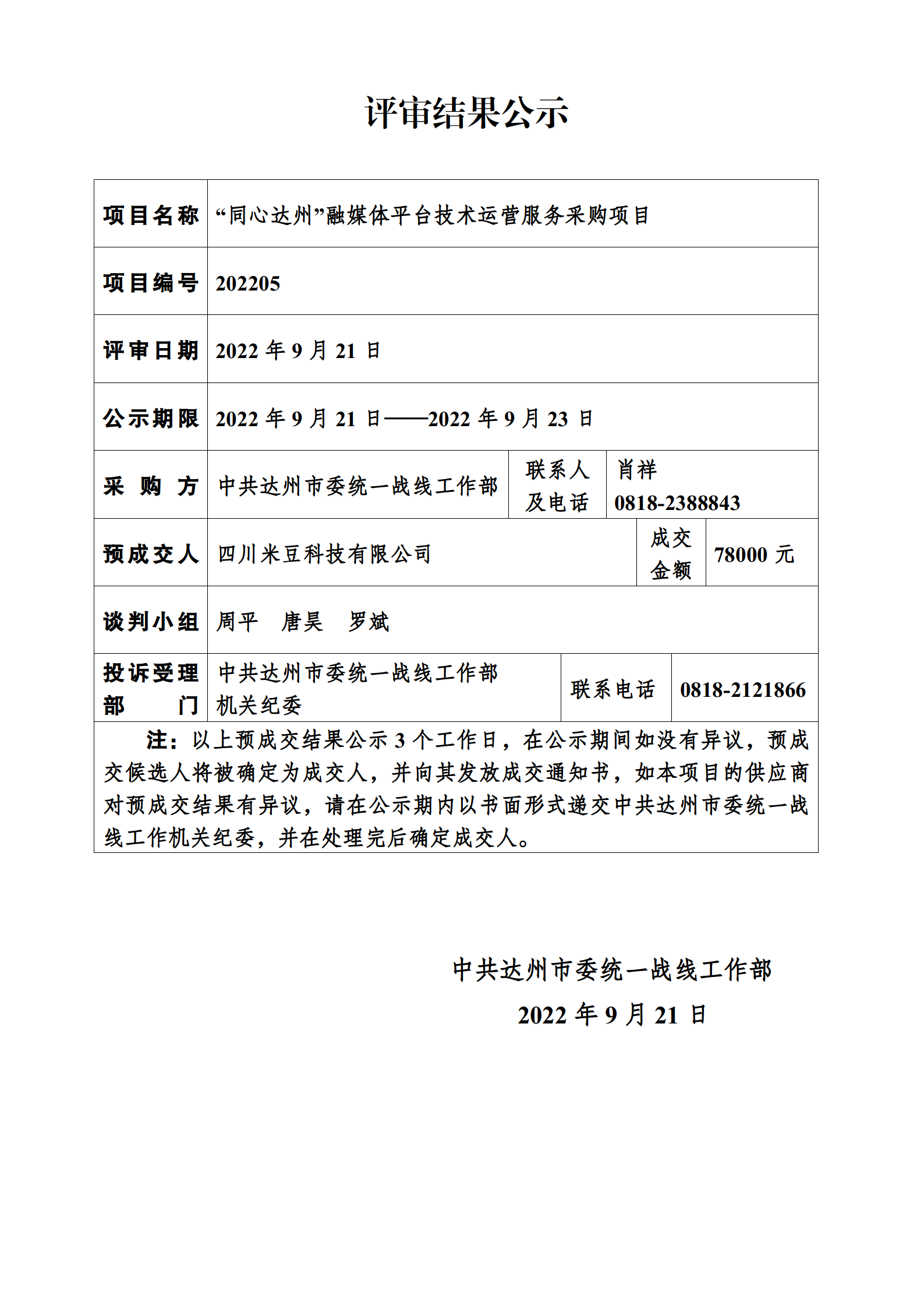 评审结果公示

| 项目名称 | “同心达州”融媒体平台技术运营服务采购项目 | | |
|---|---|---|---|
| 项目编号 | 202205 | | |
| 评审日期 | 2022 年 9 月 21 日 | | |
| 公示期限 | 2022 年 9 月 21 日——2022 年 9 月 23 日 | | |
| 采 购 方 | 中共达州市委统一战线工作部 | 联系人及电话 | 肖祥 0818-2388843 |
| 预成交人 | 四川米豆科技有限公司 | 成交金额 | 78000 元 |
| 谈判小组 | 周平 唐昊 罗斌 | | |
| 投诉受理部 门 | 中共达州市委统一战线工作部机关纪委 | 联系电话 | 0818-2121866 |

注：以上预成交结果公示 3 个工作日，在公示期间如没有异议，预成交候选人将被确定为成交人，并向其发放成交通知书，如本项目的供应商对预成交结果有异议，请在公示期内以书面形式递交中共达州市委统一战线工作机关纪委，并在处理完后确定成交人。

中共达州市委统一战线工作部
2022 年 9 月 21 日